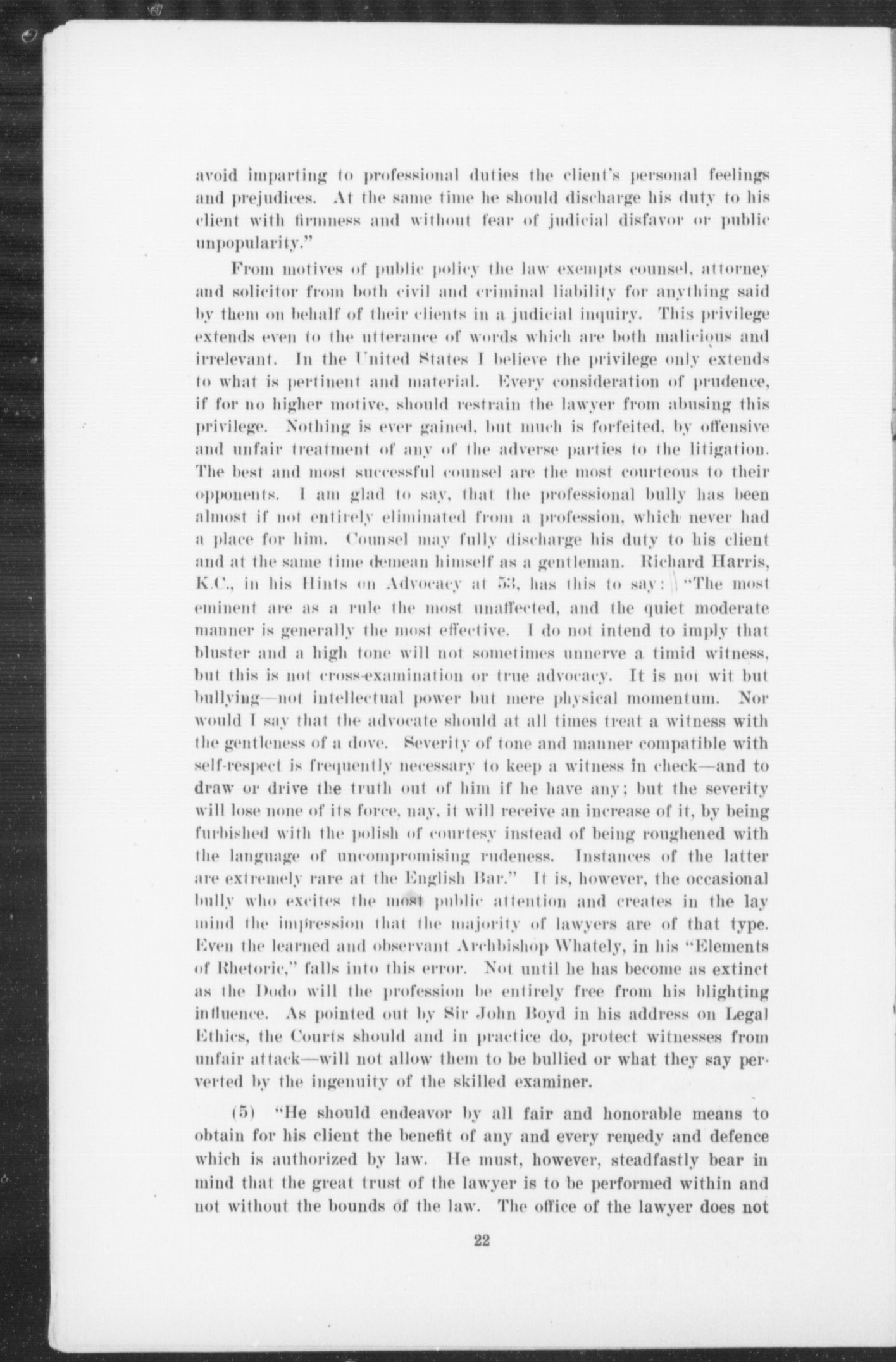 avoid imparting to professional duties the client's personal feelings and prejudices. At the same time he should discharge his duty to his client with firmness and without fear of judicial disfavor or public unpopularity."

From motives of public policy the law exempts counsel, attorney and solicitor from both civil and criminal liability for anything said by them on behalf of their clients in a judicial inquiry. This privilege extends even to the utterance of words which are both malicious and irrelevant. In the United States I believe the privilege only extends to what is pertinent and material. Every consideration of prudence, if for no higher motive, should restrain the lawyer from abusing this privilege. Nothing is ever gained, but much is forfeited, by offensive and unfair treatment of any of the adverse parties to the litigation. The best and most successful counsel are the most courteous to their opponents. I am glad to say, that the professional bully has been almost if not entirely eliminated from a profession, which never had a place for him. Counsel may fully discharge his duty to his client and at the same time demean himself as a gentleman. Richard Harris, K.C., in his Hints on Advocacy at 53, has this to say: "The most eminent are as a rule the most unaffected, and the quiet moderate manner is generally the most effective. I do not intend to imply that bluster and a high tone will not sometimes unnerve a timid witness, but this is not cross-examination or true advocacy. It is not wit but bullying—not intellectual power but mere physical momentum. Nor would I say that the advocate should at all times treat a witness with the gentleness of a dove. Severity of tone and manner compatible with self-respect is frequently necessary to keep a witness in check—and to draw or drive the truth out of him if he have any; but the severity will lose none of its force, nay, it will receive an increase of it, by being furbished with the polish of courtesy instead of being roughened with the language of uncompromising rudeness. Instances of the latter are extremely rare at the English Bar." It is, however, the occasional bully who excites the most public attention and creates in the lay mind the impression that the majority of lawyers are of that type. Even the learned and observant Archbishop Whately, in his "Elements of Rhetoric," falls into this error. Not until he has become as extinct as the Dodo will the profession be entirely free from his blighting influence. As pointed out by Sir John Boyd in his address on Legal Ethics, the Courts should and in practice do, protect witnesses from unfair attack—will not allow them to be bullied or what they say perverted by the ingenuity of the skilled examiner.

(5) "He should endeavor by all fair and honorable means to obtain for his client the benefit of any and every remedy and defence which is authorized by law. He must, however, steadfastly bear in mind that the great trust of the lawyer is to be performed within and not without the bounds of the law. The office of the lawyer does not

22